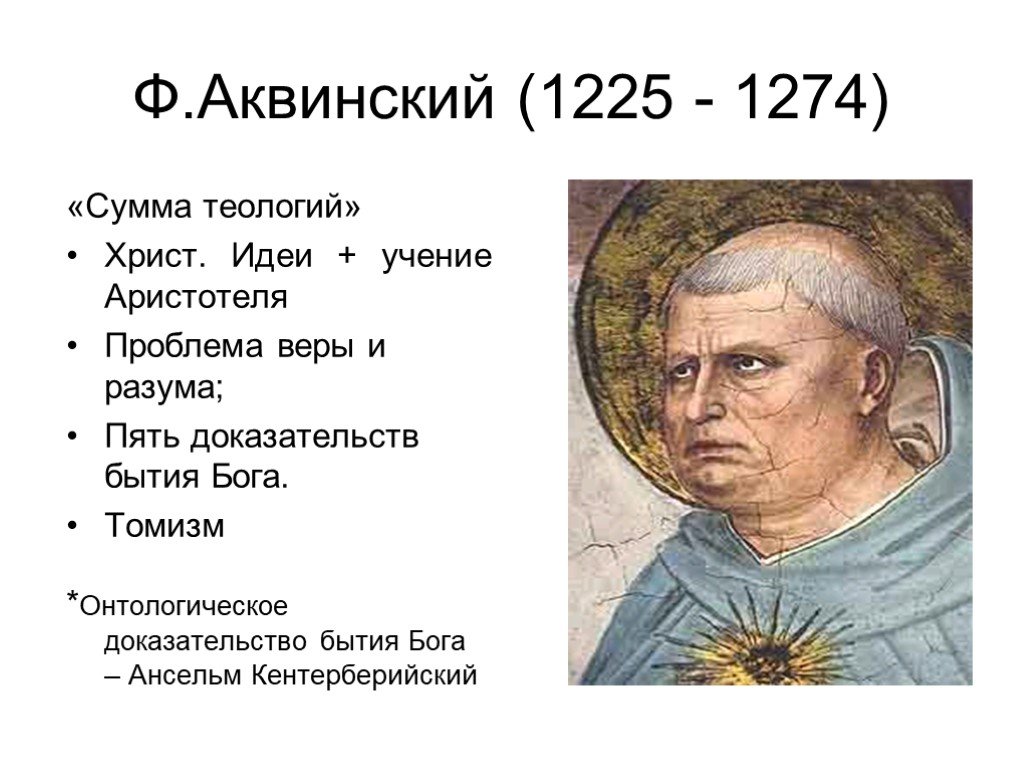 Ф.Аквинский (1225 - 1274)

«Сумма теологий»

• Христ. Идеи + учение Аристотеля

• Проблема веры и разума;

• Пять доказательств бытия Бога.

• Томизм

*Онтологическое доказательство бытия Бога – Ансельм Кентерберийский